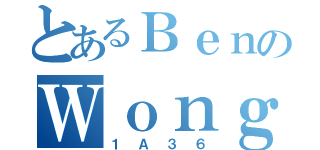 とあるＢｅｎの
Ｗｏｎｇ
１Ａ３６